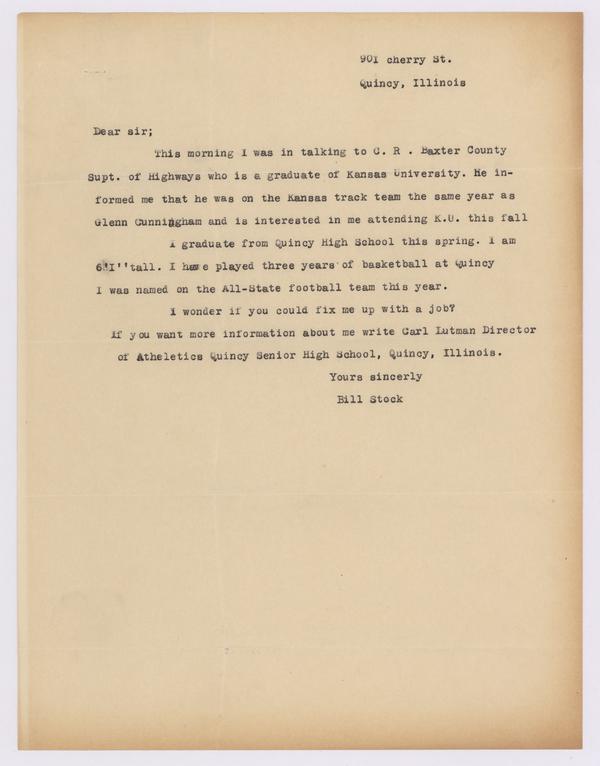 901 cherry St.
Quincy, Illinois

Dear sir;

This morning I was in talking to C. R . Baxter County Supt. of Highways who is a graduate of Kansas University. He informed me that he was on the Kansas track team the same year as Glenn Cunningham and is interested in me attending K.U. this fall

I graduate from Quincy High School this spring. I am 6'I''tall. I have played three years of basketball at Quincy I was named on the All-State football team this year.

I wonder if you could fix me up with a job?

If you want more information about me write Carl Lutman Director of Atheletics Quincy Senior High School, Quincy, Illinois.

Yours sincerly
Bill Stock